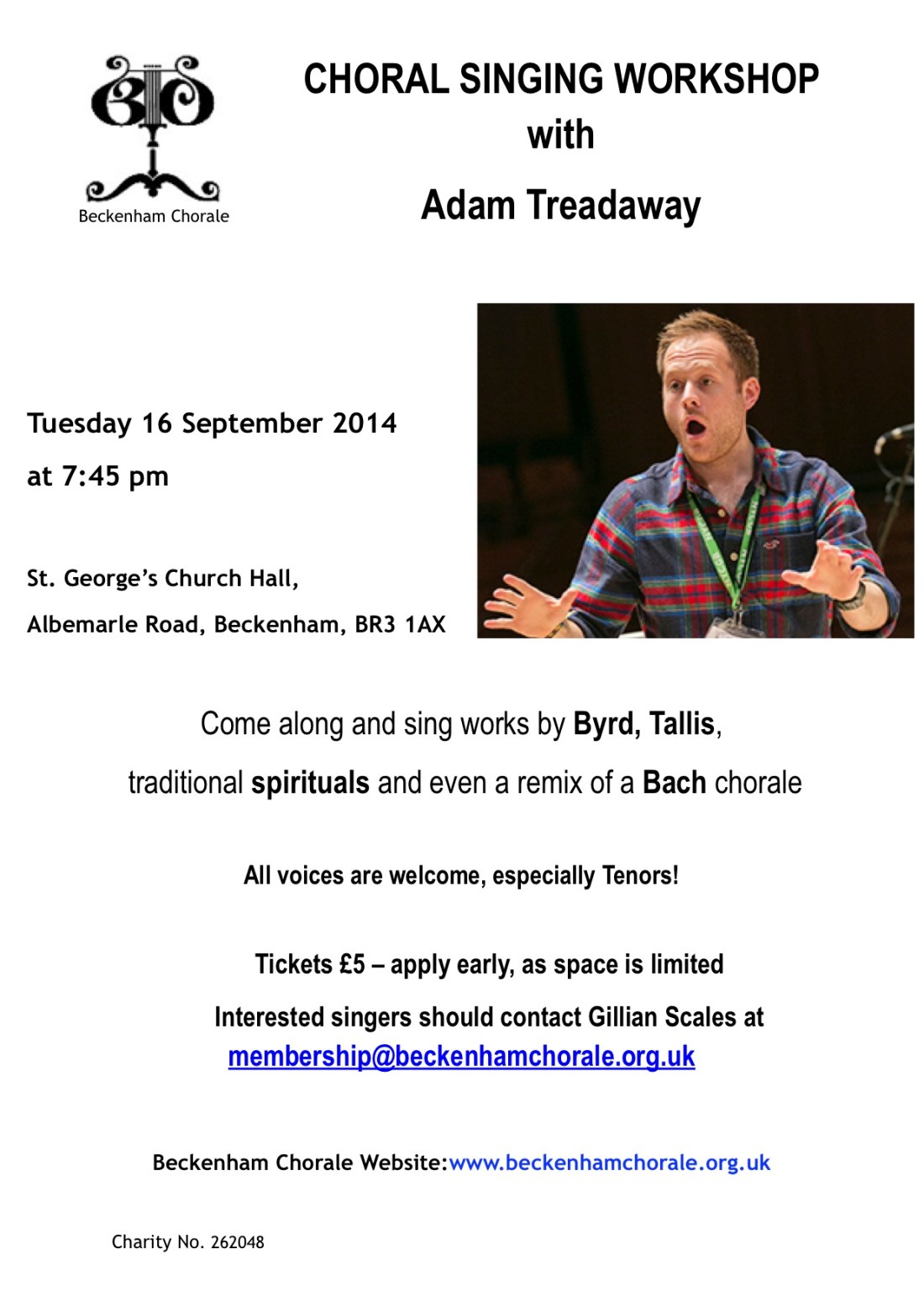 Beckenham Chorale

CHORAL SINGING WORKSHOP
with
Adam Treadaway

Tuesday 16 September 2014
at 7:45 pm

St. George's Church Hall,
Albemarle Road, Beckenham, BR3 1AX

Come along and sing works by Byrd, Tallis, traditional spirituals and even a remix of a Bach chorale

All voices are welcome, especially Tenors!

Tickets £5 – apply early, as space is limited
Interested singers should contact Gillian Scales at
membership@beckenhamchorale.org.uk

Beckenham Chorale Website:www.beckenhamchorale.org.uk

Charity No. 262048